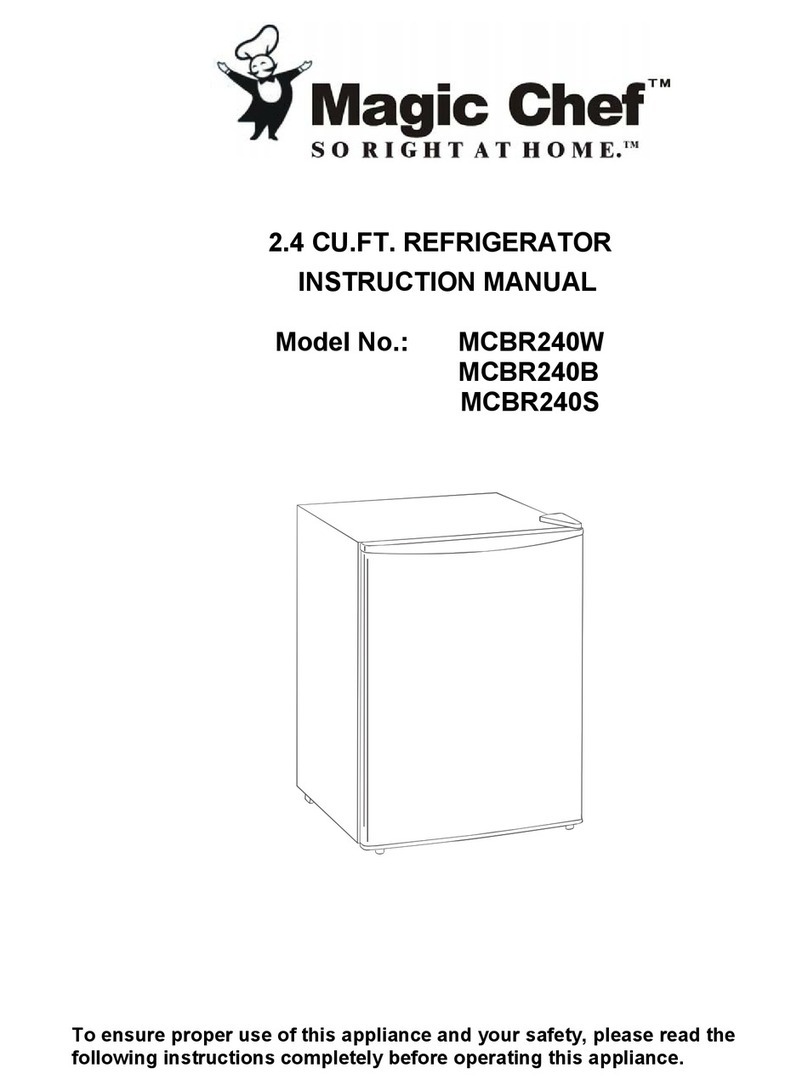 Magic Chef™
SO RIGHT AT HOME.™

2.4 CU.FT. REFRIGERATOR
INSTRUCTION MANUAL

Model No.: MCBR240W
MCBR240B
MCBR240S

To ensure proper use of this appliance and your safety, please read the following instructions completely before operating this appliance.